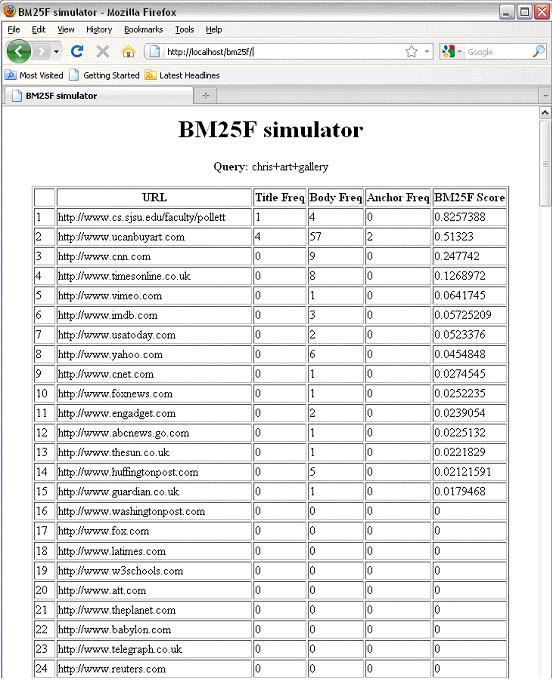 BM25F simulator - Mozilla Firefox

File Edit View History Bookmarks Tools Help

http://localhost/bm25f/

Google

Most Visited Getting Started Latest Headlines

BM25F simulator

BM25F simulator

Query: chris+art+gallery

| | URL | Title Freq | Body Freq | Anchor Freq | BM25F Score |
|---|---|---|---|---|---|
| 1 | http://www.cs.sjsu.edu/faculty/pollett | 1 | 4 | 0 | 0.8257388 |
| 2 | http://www.ucanbuyart.com | 4 | 57 | 2 | 0.51323 |
| 3 | http://www.cnn.com | 0 | 9 | 0 | 0.247742 |
| 4 | http://www.timesonline.co.uk | 0 | 8 | 0 | 0.1268972 |
| 5 | http://www.vimeo.com | 0 | 1 | 0 | 0.0641745 |
| 6 | http://www.imdb.com | 0 | 3 | 0 | 0.05725209 |
| 7 | http://www.usatoday.com | 0 | 2 | 0 | 0.0523376 |
| 8 | http://www.yahoo.com | 0 | 6 | 0 | 0.0454848 |
| 9 | http://www.cnet.com | 0 | 1 | 0 | 0.0274545 |
| 10 | http://www.foxnews.com | 0 | 1 | 0 | 0.0252235 |
| 11 | http://www.engadget.com | 0 | 2 | 0 | 0.0239054 |
| 12 | http://www.abcnews.go.com | 0 | 1 | 0 | 0.0225132 |
| 13 | http://www.thesun.co.uk | 0 | 1 | 0 | 0.0221829 |
| 14 | http://www.huffingtonpost.com | 0 | 5 | 0 | 0.02121591 |
| 15 | http://www.guardian.co.uk | 0 | 1 | 0 | 0.0179468 |
| 16 | http://www.washingtonpost.com | 0 | 0 | 0 | 0 |
| 17 | http://www.fox.com | 0 | 0 | 0 | 0 |
| 18 | http://www.latimes.com | 0 | 0 | 0 | 0 |
| 19 | http://www.w3schools.com | 0 | 0 | 0 | 0 |
| 20 | http://www.att.com | 0 | 0 | 0 | 0 |
| 21 | http://www.theplanet.com | 0 | 0 | 0 | 0 |
| 22 | http://www.babylon.com | 0 | 0 | 0 | 0 |
| 23 | http://www.telegraph.co.uk | 0 | 0 | 0 | 0 |
| 24 | http://www.reuters.com | 0 | 0 | 0 | 0 |